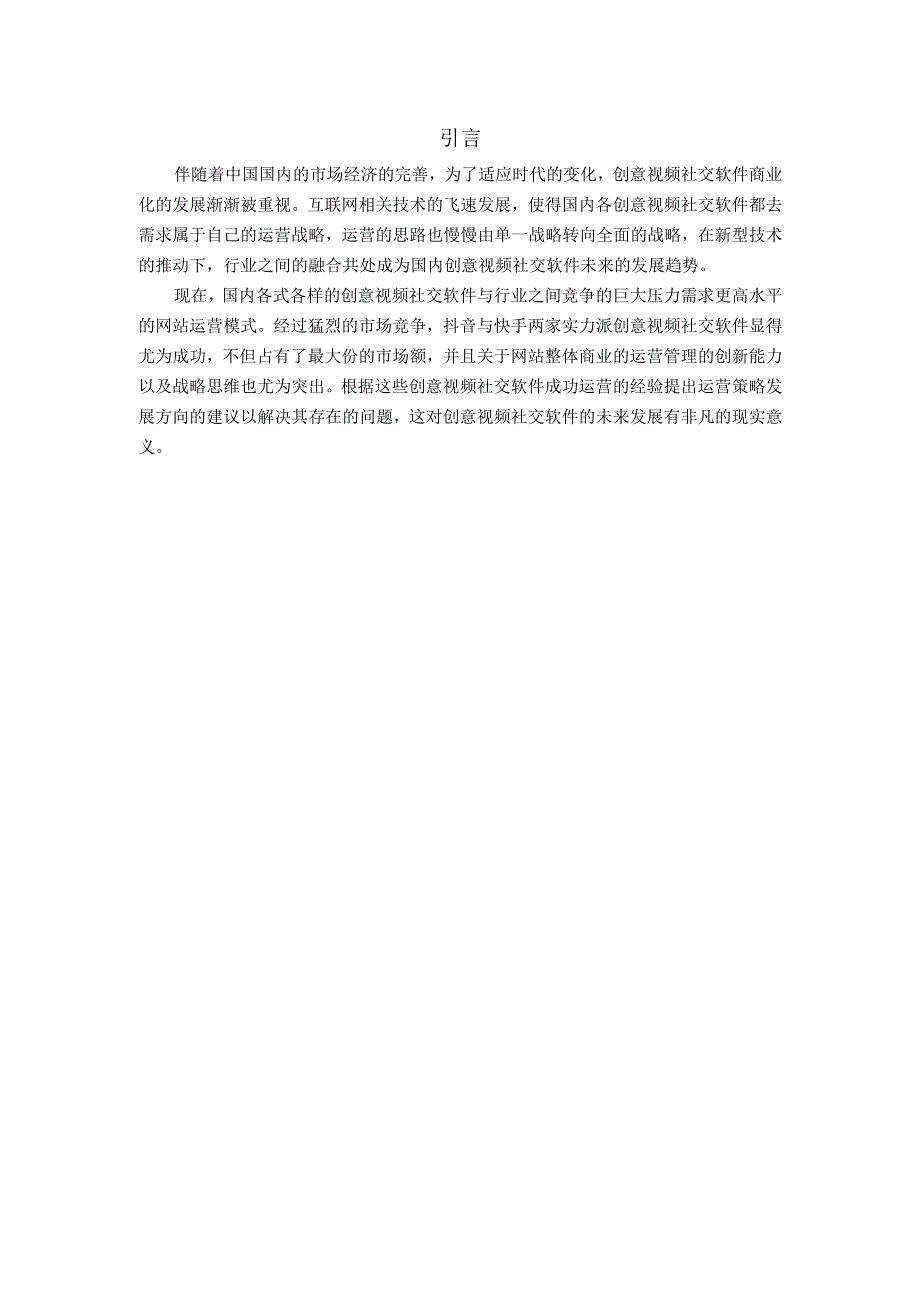 引言

伴随着中国国内的市场经济的完善，为了适应时代的变化，创意视频社交软件商业化的发展渐渐被重视。互联网相关技术的飞速发展，使得国内各创意视频社交软件都去需求属于自己的运营战略，运营的思路也慢慢由单一战略转向全面的战略，在新型技术的推动下，行业之间的融合共处成为国内创意视频社交软件未来的发展趋势。

现在，国内各式各样的创意视频社交软件与行业之间竞争的巨大压力需求更高水平的网站运营模式。经过猛烈的市场竞争，抖音与快手两家实力派创意视频社交软件显得尤为成功，不但占有了最大份的市场额，并且关于网站整体商业的运营管理的创新能力以及战略思维也尤为突出。根据这些创意视频社交软件成功运营的经验提出运营策略发展方向的建议以解决其存在的问题，这对创意视频社交软件的未来发展有非凡的现实意义。